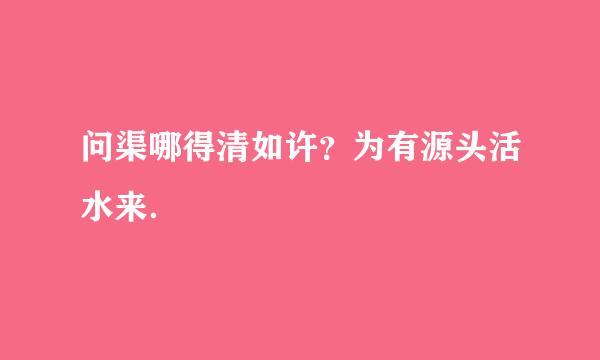 问渠哪得清如许？为有源头活水来.